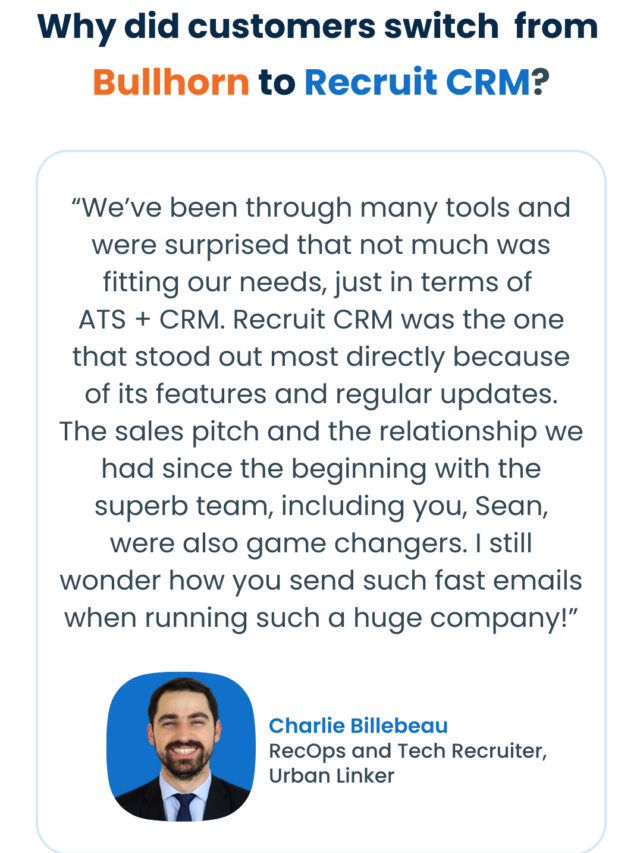 Why did customers switch from Bullhorn to Recruit CRM?

“We’ve been through many tools and were surprised that not much was fitting our needs, just in terms of ATS + CRM. Recruit CRM was the one that stood out most directly because of its features and regular updates. The sales pitch and the relationship we had since the beginning with the superb team, including you, Sean, were also game changers. I still wonder how you send such fast emails when running such a huge company!”

Charlie Billebeau
RecOps and Tech Recruiter, Urban Linker